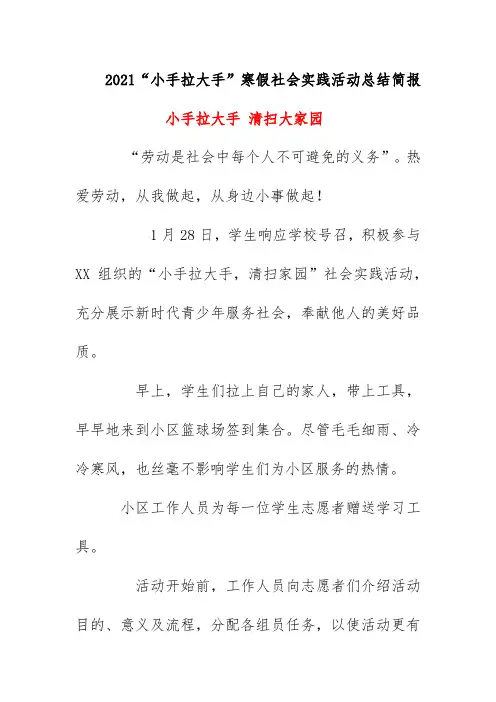 2021“小手拉大手”寒假社会实践活动总结简报

小手拉大手 清扫大家园

“劳动是社会中每个人不可避免的义务”。热爱劳动，从我做起，从身边小事做起！

1月28日，学生响应学校号召，积极参与XX组织的“小手拉大手，清扫家园”社会实践活动，充分展示新时代青少年服务社会，奉献他人的美好品质。

早上，学生们拉上自己的家人，带上工具，早早地来到小区篮球场签到集合。尽管毛毛细雨、冷冷寒风，也丝毫不影响学生们为小区服务的热情。

小区工作人员为每一位学生志愿者赠送学习工具。

活动开始前，工作人员向志愿者们介绍活动目的、意义及流程，分配各组员任务，以使活动更有